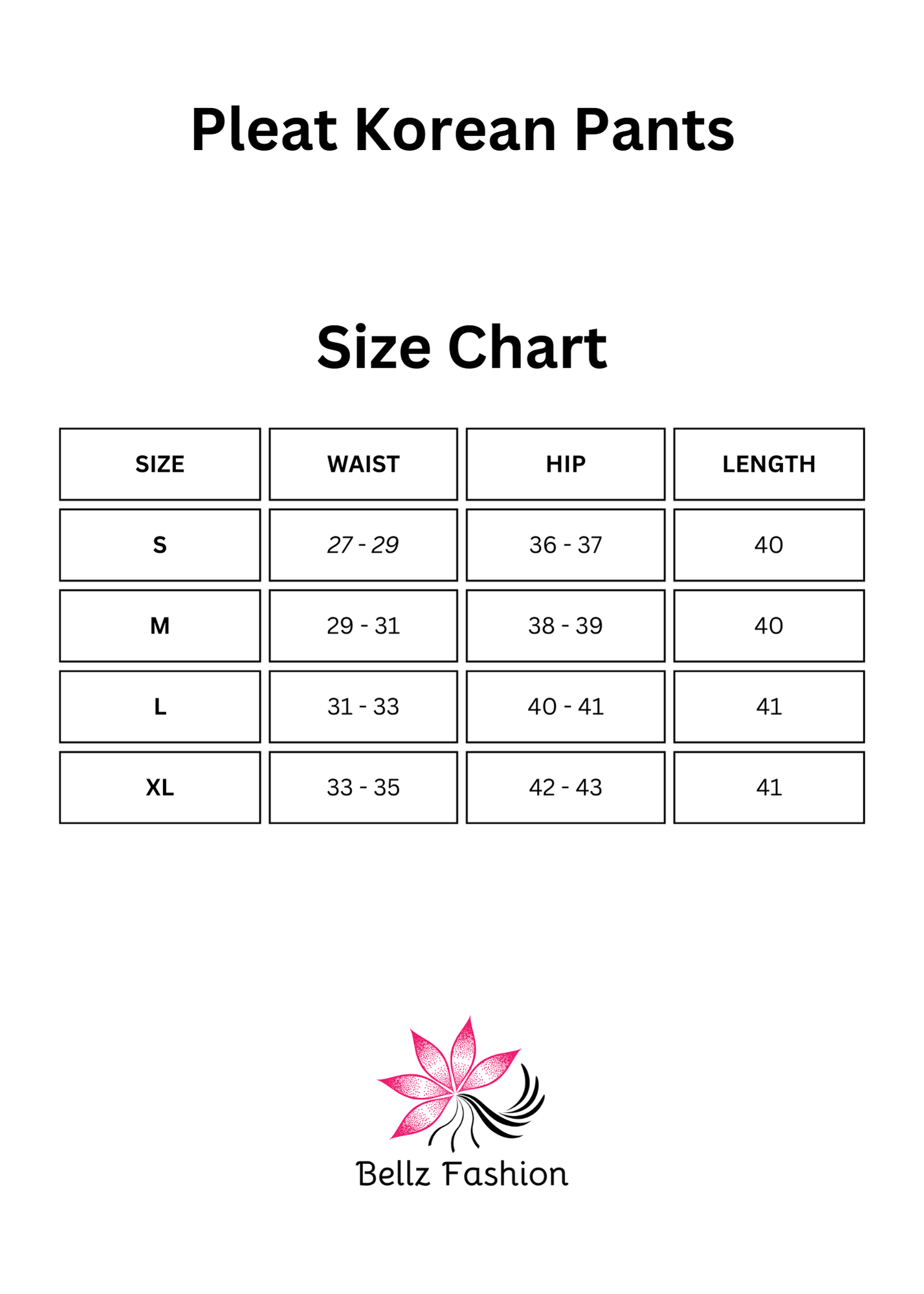 Pleat Korean Pants

Size Chart

| SIZE | WAIST | HIP | LENGTH |
|---|---|---|---|
| S | 27 - 29 | 36 - 37 | 40 |
| M | 29 - 31 | 38 - 39 | 40 |
| L | 31 - 33 | 40 - 41 | 41 |
| XL | 33 - 35 | 42 - 43 | 41 |

Bellz Fashion